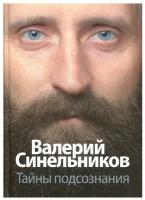 Валерий Синельников
Тайны подсознания